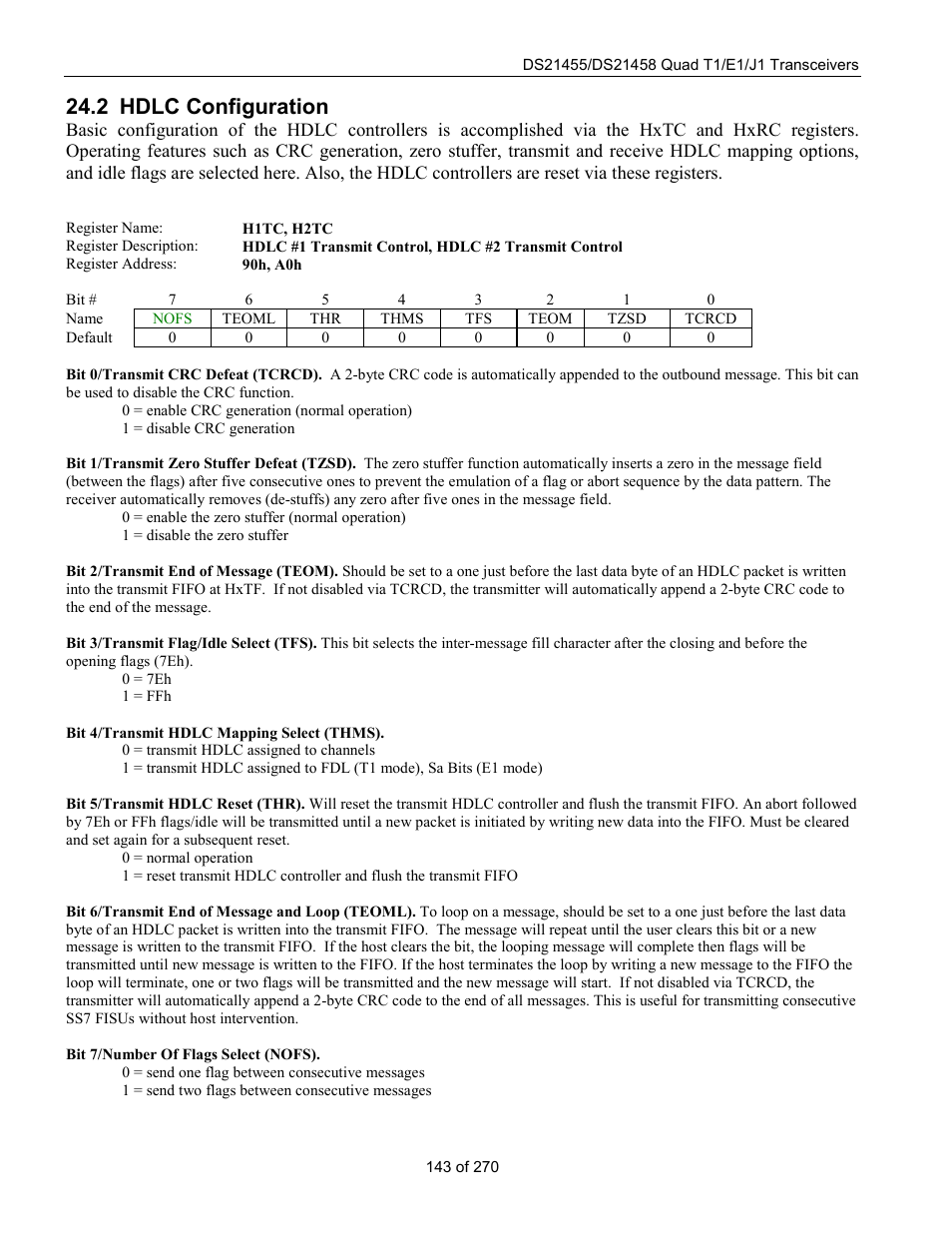 DS21455/DS21458 Quad T1/E1/J1 Transceivers

24.2 HDLC Configuration

Basic configuration of the HDLC controllers is accomplished via the HxTC and HxRC registers. Operating features such as CRC generation, zero stuffer, transmit and receive HDLC mapping options, and idle flags are selected here. Also, the HDLC controllers are reset via these registers.

Register Name: H1TC, H2TC
Register Description: HDLC #1 Transmit Control, HDLC #2 Transmit Control
Register Address: 90h, A0h

| Bit # | 7 | 6 | 5 | 4 | 3 | 2 | 1 | 0 |
|---|---|---|---|---|---|---|---|---|
| Name | NOFS | TEOML | THR | THMS | TFS | TEOM | TZSD | TCRCD |
| Default | 0 | 0 | 0 | 0 | 0 | 0 | 0 | 0 |

Bit 0/Transmit CRC Defeat (TCRCD). A 2-byte CRC code is automatically appended to the outbound message. This bit can be used to disable the CRC function.
0 = enable CRC generation (normal operation)
1 = disable CRC generation

Bit 1/Transmit Zero Stuffer Defeat (TZSD). The zero stuffer function automatically inserts a zero in the message field (between the flags) after five consecutive ones to prevent the emulation of a flag or abort sequence by the data pattern. The receiver automatically removes (de-stuffs) any zero after five ones in the message field.
0 = enable the zero stuffer (normal operation)
1 = disable the zero stuffer

Bit 2/Transmit End of Message (TEOM). Should be set to a one just before the last data byte of an HDLC packet is written into the transmit FIFO at HxTF. If not disabled via TCRCD, the transmitter will automatically append a 2-byte CRC code to the end of the message.

Bit 3/Transmit Flag/Idle Select (TFS). This bit selects the inter-message fill character after the closing and before the opening flags (7Eh).
0 = 7Eh
1 = FFh

Bit 4/Transmit HDLC Mapping Select (THMS).
0 = transmit HDLC assigned to channels
1 = transmit HDLC assigned to FDL (T1 mode), Sa Bits (E1 mode)

Bit 5/Transmit HDLC Reset (THR). Will reset the transmit HDLC controller and flush the transmit FIFO. An abort followed by 7Eh or FFh flags/idle will be transmitted until a new packet is initiated by writing new data into the FIFO. Must be cleared and set again for a subsequent reset.
0 = normal operation
1 = reset transmit HDLC controller and flush the transmit FIFO

Bit 6/Transmit End of Message and Loop (TEOML). To loop on a message, should be set to a one just before the last data byte of an HDLC packet is written into the transmit FIFO. The message will repeat until the user clears this bit or a new message is written to the transmit FIFO. If the host clears the bit, the looping message will complete then flags will be transmitted until new message is written to the FIFO. If the host terminates the loop by writing a new message to the FIFO the loop will terminate, one or two flags will be transmitted and the new message will start. If not disabled via TCRCD, the transmitter will automatically append a 2-byte CRC code to the end of all messages. This is useful for transmitting consecutive SS7 FISUs without host intervention.

Bit 7/Number Of Flags Select (NOFS).
0 = send one flag between consecutive messages
1 = send two flags between consecutive messages

143 of 270